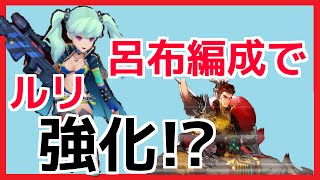 呂布編成で
ルリ
強化!?